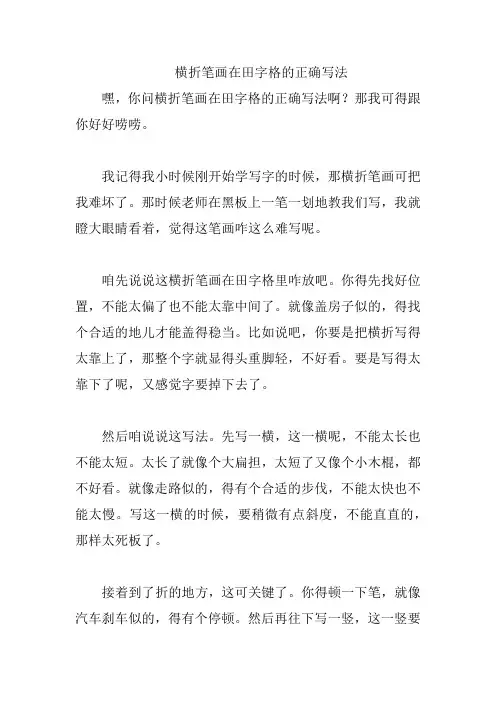 横折笔画在田字格的正确写法

嘿，你问横折笔画在田字格的正确写法啊？那我可得跟你好好唠唠。

我记得我小时候刚开始学写字的时候，那横折笔画可把我难坏了。那时候老师在黑板上一笔一划地教我们写，我就瞪大眼睛看着，觉得这笔画咋这么难写呢。

咱先说说这横折笔画在田字格里咋放吧。你得先找好位置，不能太偏了也不能太靠中间了。就像盖房子似的，得找个合适的地儿才能盖得稳当。比如说吧，你要是把横折写得太靠上了，那整个字就显得头重脚轻，不好看。要是写得太靠下了呢，又感觉字要掉下去了。

然后咱说说这写法。先写一横，这一横呢，不能太长也不能太短。太长了就像个大扁担，太短了又像个小木棍，都不好看。就像走路似的，得有个合适的步伐，不能太快也不能太慢。写这一横的时候，要稍微有点斜度，不能直直的，那样太死板了。

接着到了折的地方，这可关键了。你得顿一下笔，就像汽车刹车似的，得有个停顿。然后再往下写一竖，这一竖要